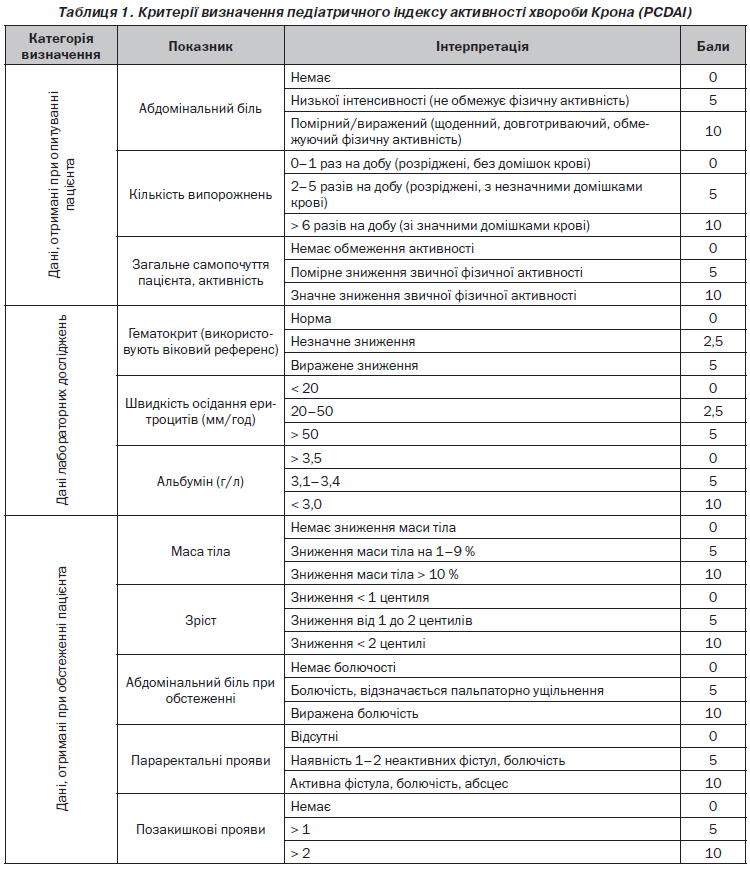 Таблиця 1. Критерії визначення педіатричного індексу активності хвороби Крона (PCDAI)

| Категорія визначення | Показник | Інтерпретація | Бали |
|---|---|---|---|
| Дані, отримані при опитуванні пацієнта | Абдомінальний біль | Немає | 0 |
| | | Низької інтенсивності (не обмежує фізичну активність) | 5 |
| | | Помірний/виражений (щоденний, довготриваючий, обмежуючий фізичну активність) | 10 |
| | Кількість випорожнень | 0–1 раз на добу (розріджені, без домішок крові) | 0 |
| | | 2–5 разів на добу (розріджені, з незначними домішками крові) | 5 |
| | | > 6 разів на добу (зі значними домішками крові) | 10 |
| | Загальне самопочуття пацієнта, активність | Немає обмеження активності | 0 |
| | | Помірне зниження звичної фізичної активності | 5 |
| | | Значне зниження звичної фізичної активності | 10 |
| Дані лабораторних досліджень | Гематокрит (використовують віковий референс) | Норма | 0 |
| | | Незначне зниження | 2,5 |
| | | Виражене зниження | 5 |
| | Швидкість осідання еритроцитів (мм/год) | < 20 | 0 |
| | | 20–50 | 2,5 |
| | | > 50 | 5 |
| | Альбумін (г/л) | > 3,5 | 0 |
| | | 3,1–3,4 | 5 |
| | | < 3,0 | 10 |
| Дані, отримані при обстеженні пацієнта | Маса тіла | Немає зниження маси тіла | 0 |
| | | Зниження маси тіла на 1–9 % | 5 |
| | | Зниження маси тіла > 10 % | 10 |
| | Зріст | Зниження < 1 центиля | 0 |
| | | Зниження від 1 до 2 центилів | 5 |
| | | Зниження < 2 центилі | 10 |
| | Абдомінальний біль при обстеженні | Немає болючості | 0 |
| | | Болючість, відзначається пальпаторно ущільнення | 5 |
| | | Виражена болючість | 10 |
| | Параректальні прояви | Відсутні | 0 |
| | | Наявність 1–2 неактивних фістул, болючість | 5 |
| | | Активна фістула, болючість, абсцес | 10 |
| | Позакишкові прояви | Немає | 0 |
| | | > 1 | 5 |
| | | > 2 | 10 |